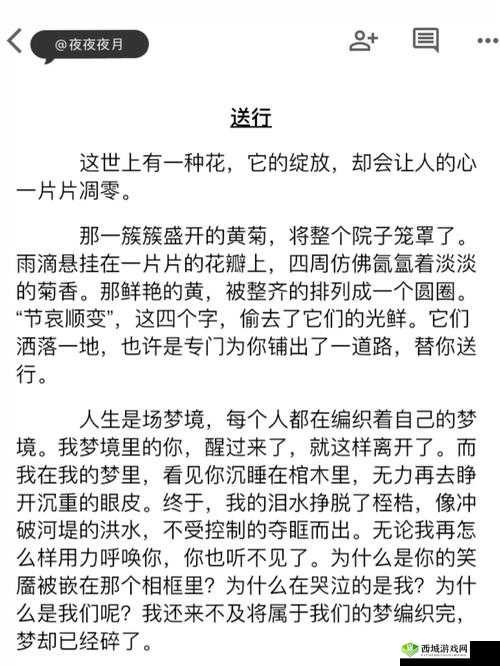 @夜夜夜月

送行

这世上有一种花，它的绽放，却会让人的心一片片凋零。

那一簇簇盛开的黄菊，将整个院子笼罩了。雨滴悬挂在一片片的花瓣上，四周仿佛氤氲着淡淡的菊香。那鲜艳的黄，被整齐的排列成一个圆圈。“节哀顺变”，这四个字，偷去了它们的光鲜。它们洒落一地，也许是专门为你铺出了一道路，替你送行。

人生是场梦境，每个人都在编织着自己的梦境。我梦境里的你，醒过来了，就这样离开了。而我在我的梦里，看见你沉睡在棺木里，无力再去睁开沉重的眼皮。终于，我的泪水挣脱了桎梏，像冲破河堤的洪水，不受控制的夺眶而出。无论我再怎么样用力呼唤你，你也听不见了。为什么是你的笑靥被嵌在那个相框里？为什么在哭泣的是我？为什么是我们呢？我还来不及将属于我们的梦编织完，梦却已经碎了。

西城游戏网